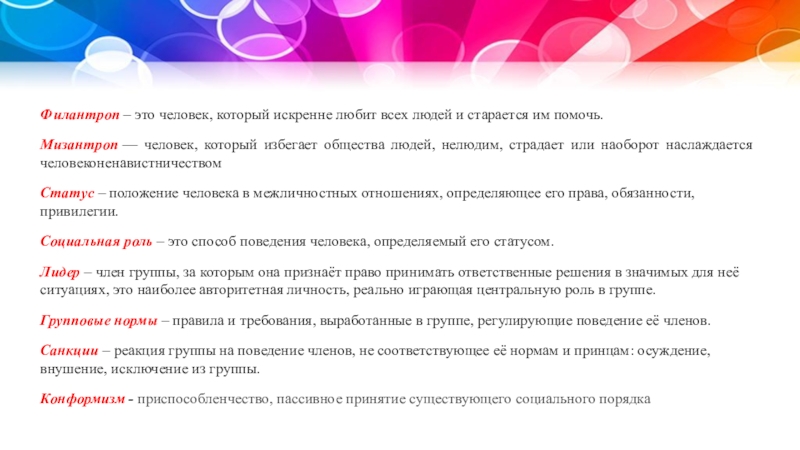 Филантроп – это человек, который искренне любит всех людей и старается им помочь.

Мизантроп — человек, который избегает общества людей, нелюдим, страдает или наоборот наслаждается человеконенавистничеством

Статус – положение человека в межличностных отношениях, определяющее его права, обязанности, привилегии.

Социальная роль – это способ поведения человека, определяемый его статусом.

Лидер – член группы, за которым она признаёт право принимать ответственные решения в значимых для неё ситуациях, это наиболее авторитетная личность, реально играющая центральную роль в группе.

Групповые нормы – правила и требования, выработанные в группе, регулирующие поведение её членов.

Санкции – реакция группы на поведение членов, не соответствующее её нормам и принцам: осуждение, внушение, исключение из группы.

Конформизм - приспособленчество, пассивное принятие существующего социального порядка